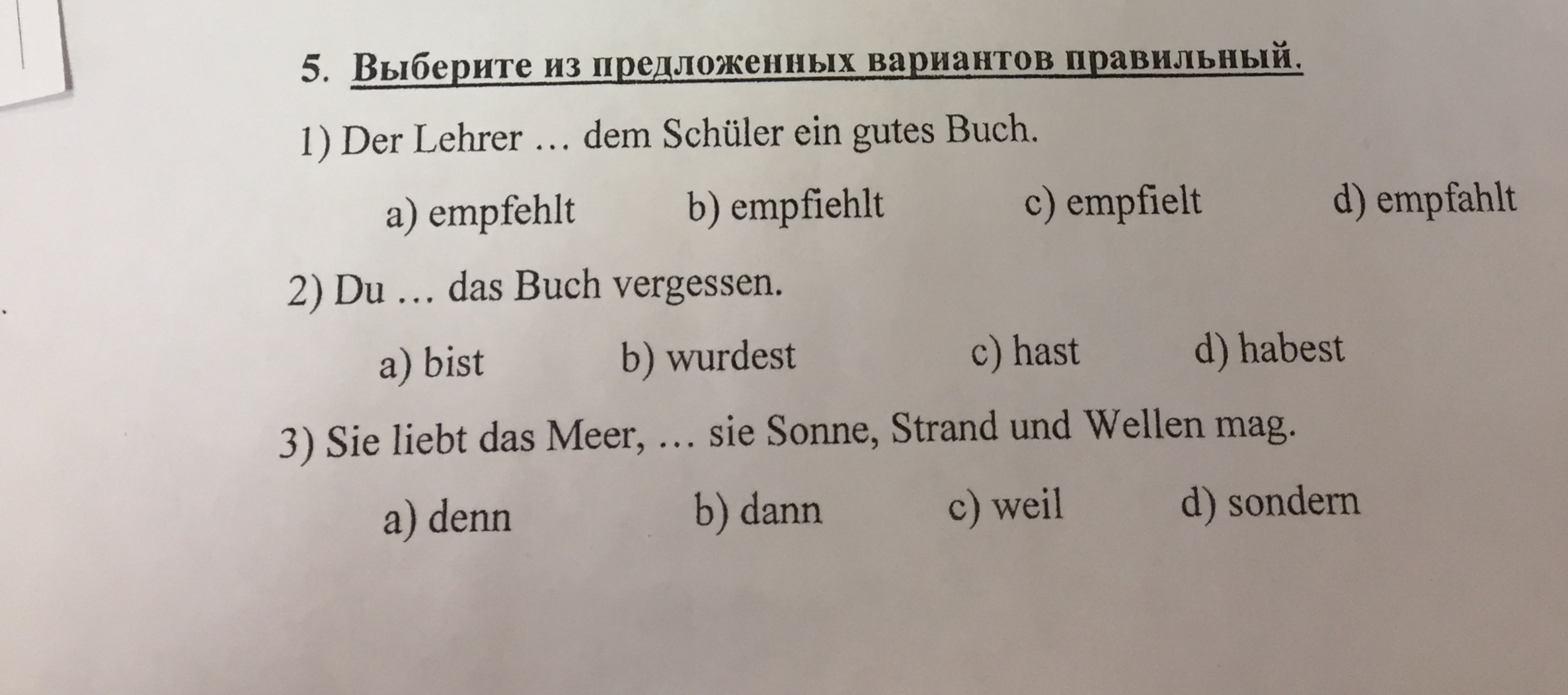 5. Выберите из предложенных вариантов правильный.

1) Der Lehrer … dem Schüler ein gutes Buch.

a) empfehlt b) empfiehlt c) empfielt d) empfahlt

2) Du … das Buch vergessen.

a) bist b) wurdest c) hast d) habest

3) Sie liebt das Meer, … sie Sonne, Strand und Wellen mag.

a) denn b) dann c) weil d) sondern